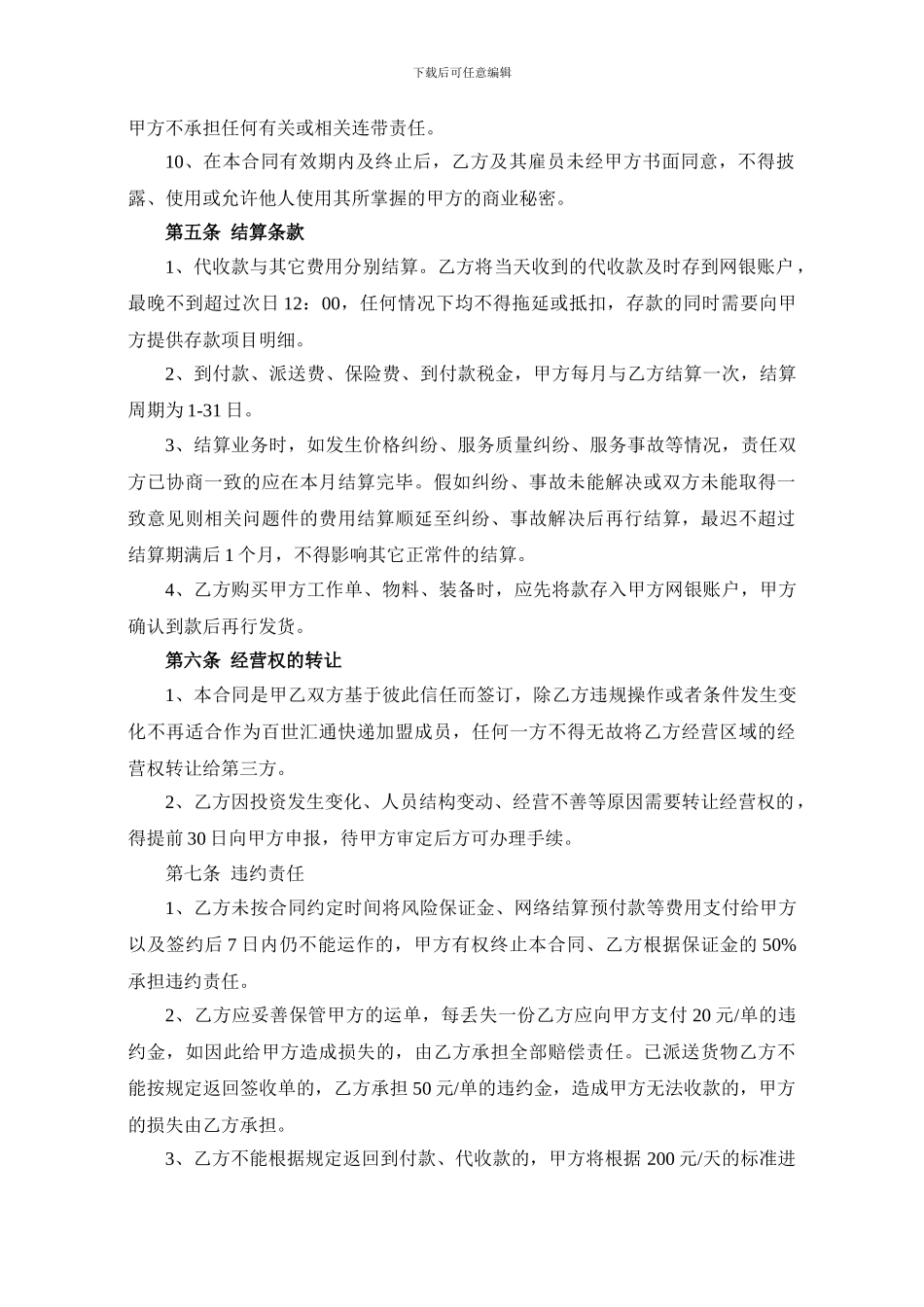 下载后可任意编辑

甲方不承担任何有关或相关连带责任。

10、在本合同有效期内及终止后，乙方及其雇员未经甲方书面同意，不得披露、使用或允许他人使用其所掌握的甲方的商业秘密。

第五条 结算条款

1、代收款与其它费用分别结算。乙方将当天收到的代收款及时存到网银账户，最晚不到超过次日 12：00，任何情况下均不得拖延或抵扣，存款的同时需要向甲方提供存款项目明细。

2、到付款、派送费、保险费、到付款税金，甲方每月与乙方结算一次，结算周期为 1-31 日。

3、结算业务时，如发生价格纠纷、服务质量纠纷、服务事故等情况，责任双方已协商一致的应在本月结算完毕。假如纠纷、事故未能解决或双方未能取得一致意见则相关问题件的费用结算顺延至纠纷、事故解决后再行结算，最迟不超过结算期满后 1 个月，不得影响其它正常件的结算。

4、乙方购买甲方工作单、物料、装备时，应先将款存入甲方网银账户，甲方确认到款后再行发货。

第六条 经营权的转让

1、本合同是甲乙双方基于彼此信任而签订，除乙方违规操作或者条件发生变化不再适合作为百世汇通快递加盟成员，任何一方不得无故将乙方经营区域的经营权转让给第三方。

2、乙方因投资发生变化、人员结构变动、经营不善等原因需要转让经营权的，得提前 30 日向甲方申报，待甲方审定后方可办理手续。

第七条 违约责任

1、乙方未按合同约定时间将风险保证金、网络结算预付款等费用支付给甲方以及签约后 7 日内仍不能运作的，甲方有权终止本合同、乙方根据保证金的 50%承担违约责任。

2、乙方应妥善保管甲方的运单，每丢失一份乙方应向甲方支付 20 元/单的违约金，如因此给甲方造成损失的，由乙方承担全部赔偿责任。已派送货物乙方不能按规定返回签收单的，乙方承担 50 元/单的违约金，造成甲方无法收款的，甲方的损失由乙方承担。

3、乙方不能根据规定返回到付款、代收款的，甲方将根据 200 元/天的标准进